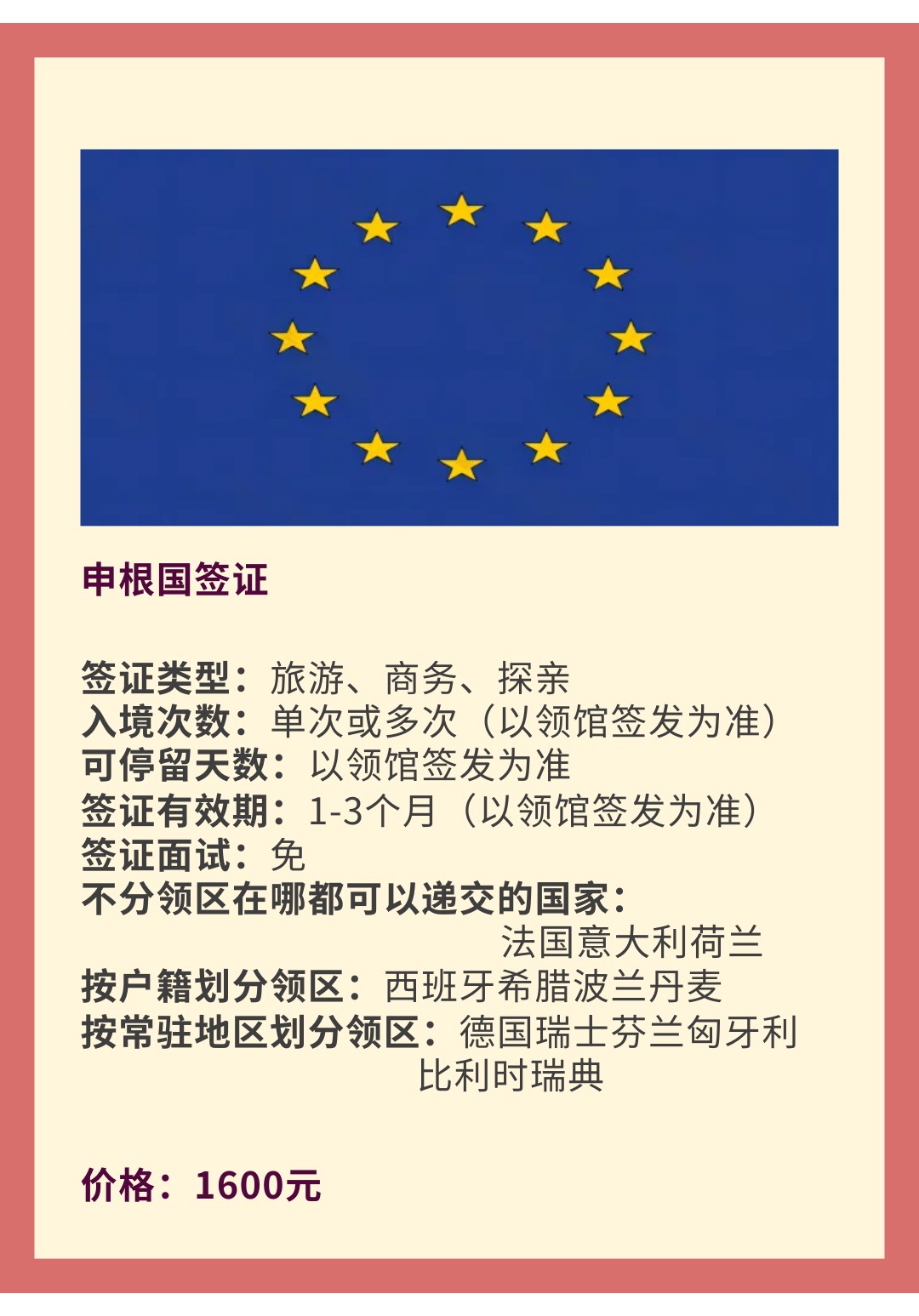 申根国签证

签证类型：旅游、商务、探亲
入境次数：单次或多次（以领馆签发为准）
可停留天数：以领馆签发为准
签证有效期：1-3个月（以领馆签发为准）
签证面试：免
不分领区在哪都可以递交的国家：
法国意大利荷兰
按户籍划分领区：西班牙希腊波兰丹麦
按常驻地区划分领区：德国瑞士芬兰匈牙利
比利时瑞典

价格：1600元